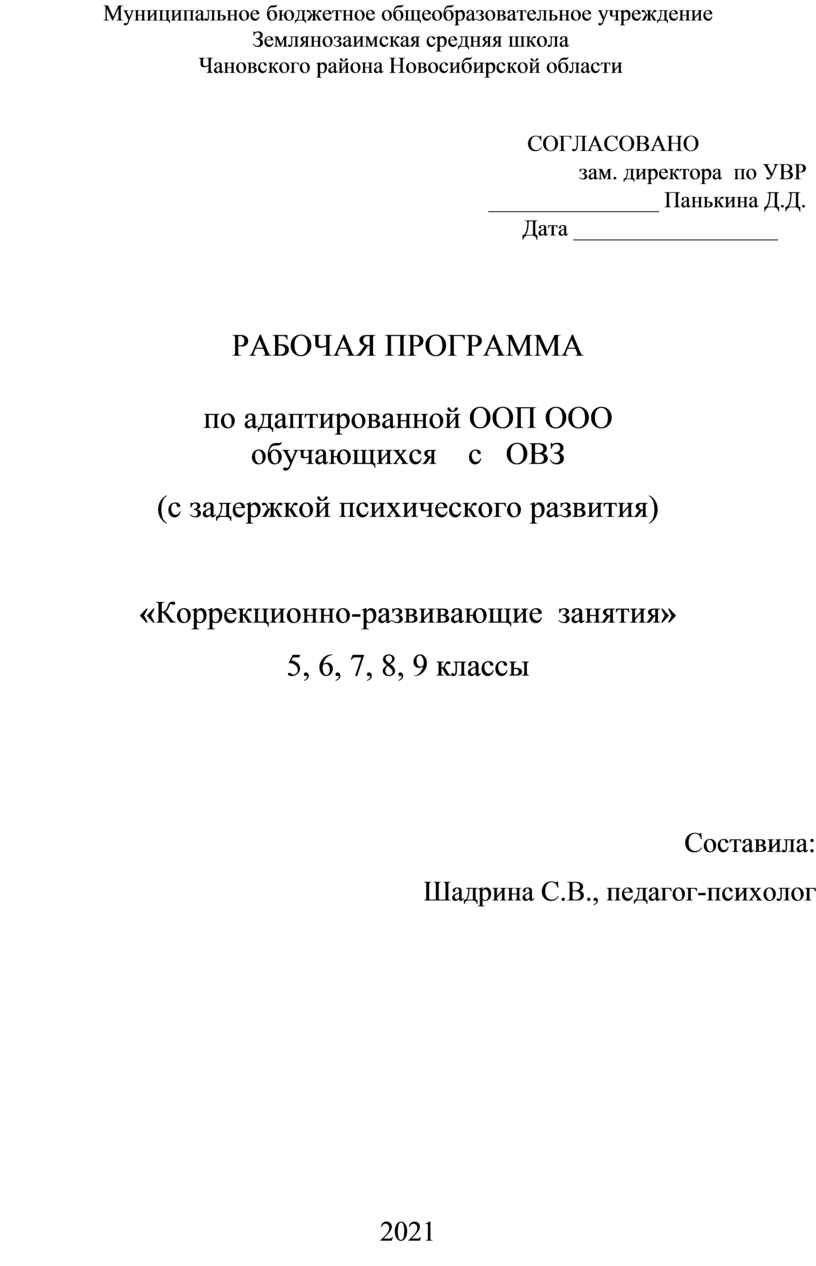 Муниципальное бюджетное общеобразовательное учреждение
Землянозаимская средняя школа
Чановского района Новосибирской области

СОГЛАСОВАНО
зам. директора по УВР
_______________ Панькина Д.Д.
Дата __________________

РАБОЧАЯ ПРОГРАММА

по адаптированной ООП ООО
обучающихся с ОВЗ
(с задержкой психического развития)

«Коррекционно-развивающие занятия»
5, 6, 7, 8, 9 классы

Составила:
Шадрина С.В., педагог-психолог

2021